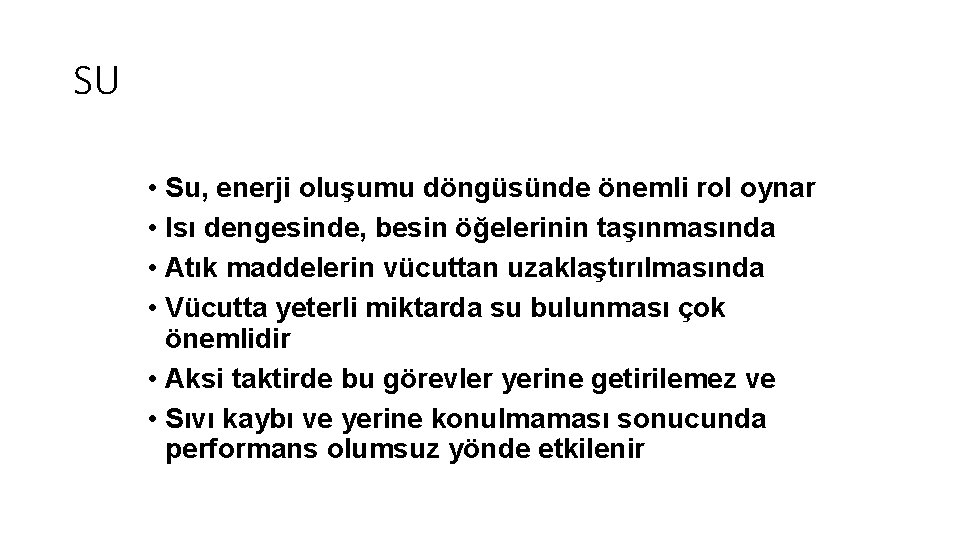 SU

• Su, enerji oluşumu döngüsünde önemli rol oynar
• Isı dengesinde, besin öğelerinin taşınmasında
• Atık maddelerin vücuttan uzaklaştırılmasında
• Vücutta yeterli miktarda su bulunması çok önemlidir
• Aksi taktirde bu görevler yerine getirilemez ve
• Sıvı kaybı ve yerine konulmaması sonucunda performans olumsuz yönde etkilenir